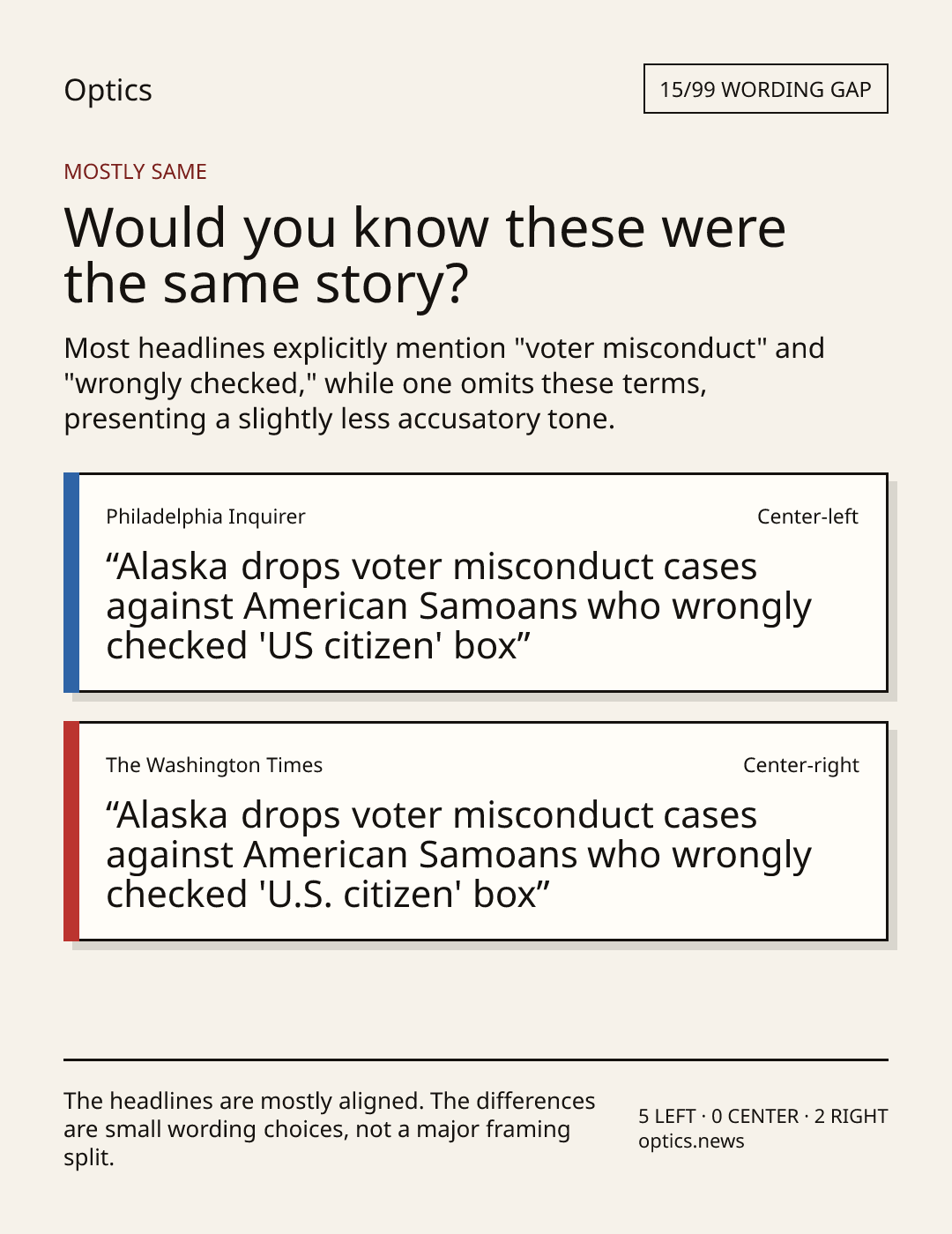 Optics

15/99 WORDING GAP

MOSTLY SAME

Would you know these were the same story?

Most headlines explicitly mention "voter misconduct" and "wrongly checked," while one omits these terms, presenting a slightly less accusatory tone.

Philadelphia Inquirer

Center-left

"Alaska drops voter misconduct cases against American Samoans who wrongly checked 'US citizen' box"

The Washington Times

Center-right

"Alaska drops voter misconduct cases against American Samoans who wrongly checked 'U.S. citizen' box"

The headlines are mostly aligned. The differences are small wording choices, not a major framing split.

5 LEFT · 0 CENTER · 2 RIGHT
optics.news